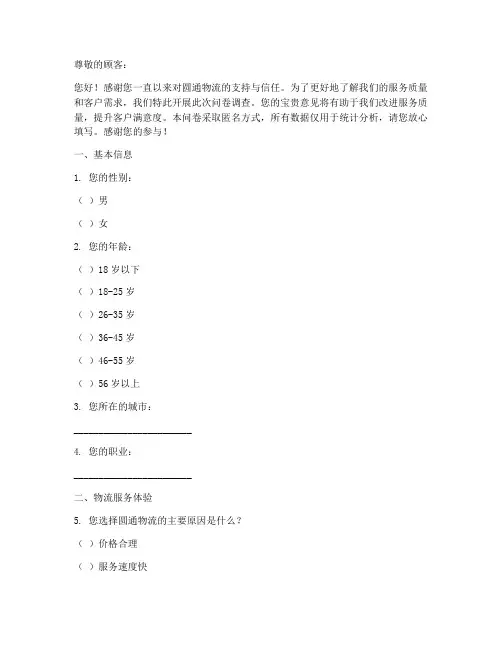 尊敬的顾客：

您好！感谢您一直以来对圆通物流的支持与信任。为了更好地了解我们的服务质量和客户需求，我们特此开展此次问卷调查。您的宝贵意见将有助于我们改进服务质量，提升客户满意度。本问卷采取匿名方式，所有数据仅用于统计分析，请您放心填写。感谢您的参与！

一、基本信息

1. 您的性别：

（ ）男

（ ）女

2. 您的年龄：

（ ）18 岁以下

（ ）18-25 岁

（ ）26-35 岁

（ ）36-45 岁

（ ）46-55 岁

（ ）56 岁以上

3. 您所在的城市：

______________________

4. 您的职业：

______________________

二、物流服务体验

5. 您选择圆通物流的主要原因是什么？

（ ）价格合理

（ ）服务速度快